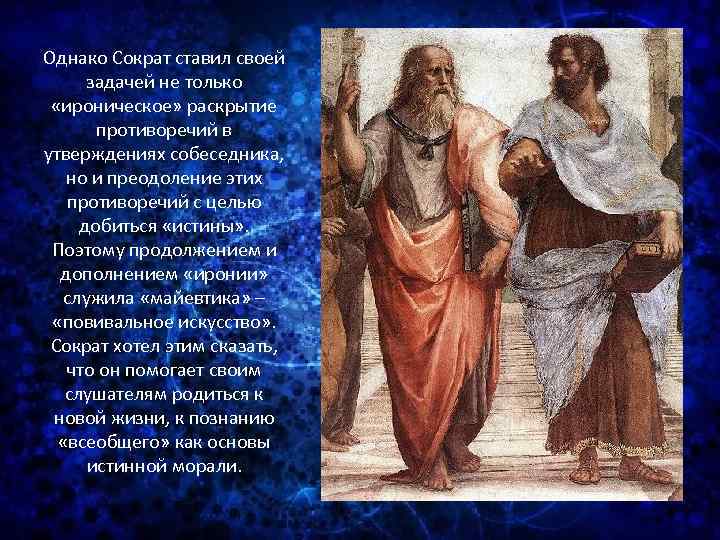 Однако Сократ ставил своей задачей не только «ироническое» раскрытие противоречий в утверждениях собеседника, но и преодоление этих противоречий с целью добиться «истины». Поэтому продолжением и дополнением «иронии» служила «майевтика» – «повивальное искусство». Сократ хотел этим сказать, что он помогает своим слушателям родиться к новой жизни, к познанию «всеобщего» как основы истинной морали.